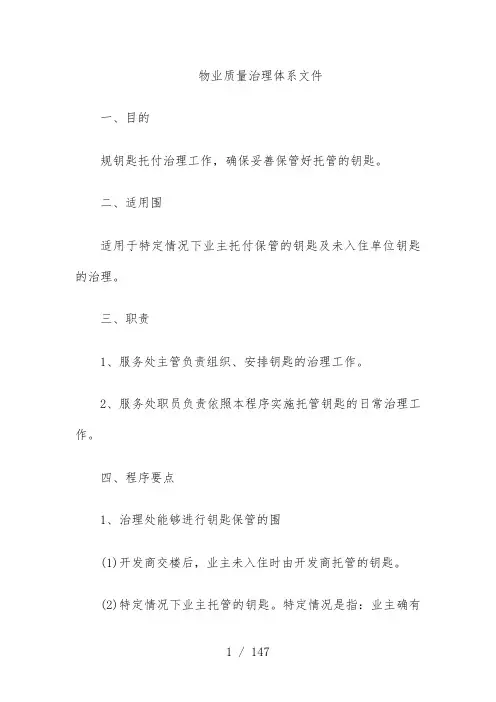 物业质量治理体系文件

一、目的

规钥匙托付治理工作，确保妥善保管好托管的钥匙。

二、适用围

适用于特定情况下业主托付保管的钥匙及未入住单位钥匙的治理。

三、职责

1、服务处主管负责组织、安排钥匙的治理工作。

2、服务处职员负责依照本程序实施托管钥匙的日常治理工作。

四、程序要点

1、治理处能够进行钥匙保管的围

(1)开发商交楼后，业主未入住时由开发商托管的钥匙。

(2)特定情况下业主托管的钥匙。特定情况是指：业主确有

1 / 147